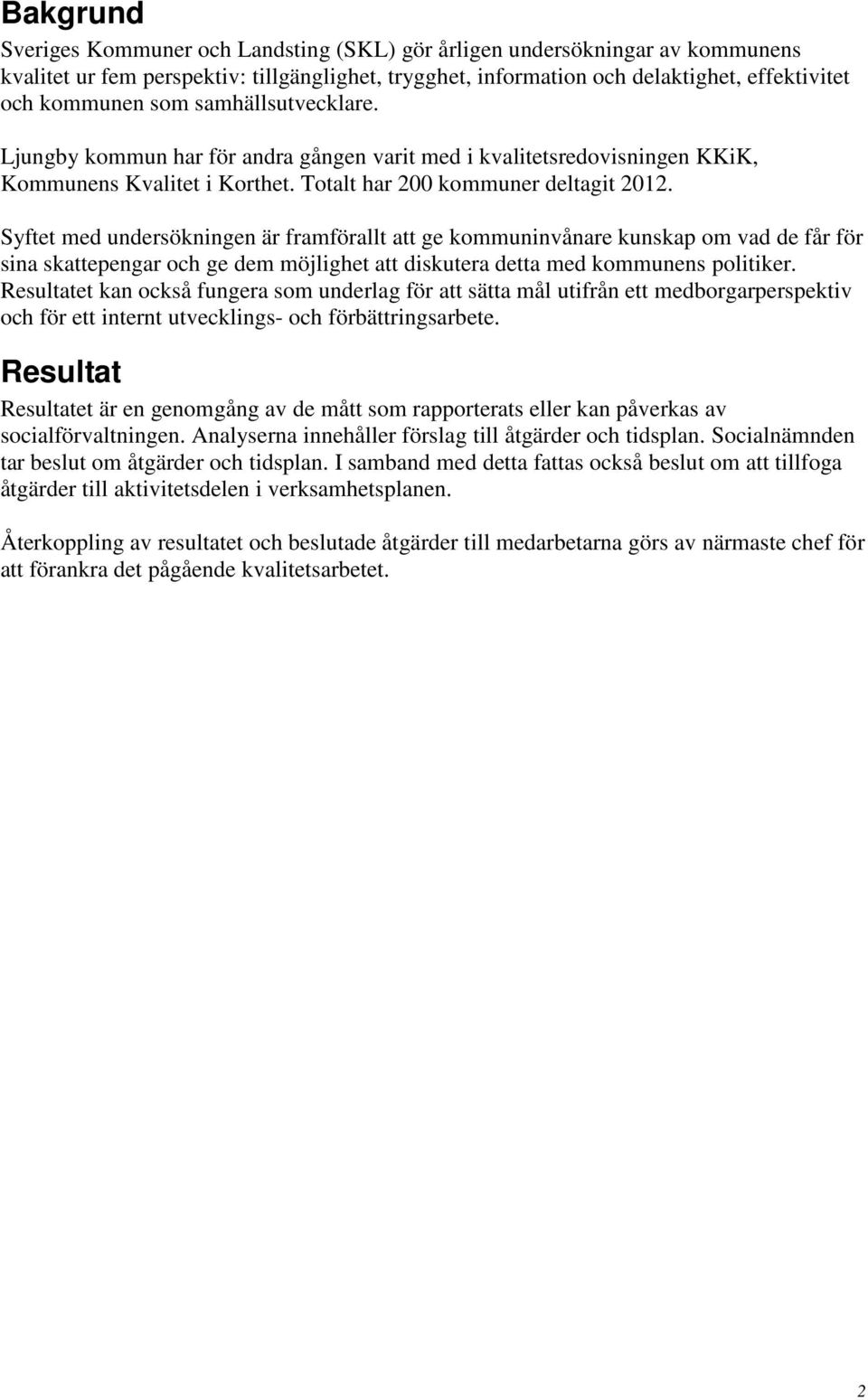 Bakgrund

Sveriges Kommuner och Landsting (SKL) gör årligen undersökningar av kommunens kvalitet ur fem perspektiv: tillgänglighet, trygghet, information och delaktighet, effektivitet och kommunen som samhällsutvecklare.

Ljungby kommun har för andra gången varit med i kvalitetsredovisningen KKiK, Kommunens Kvalitet i Korthet. Totalt har 200 kommuner deltagit 2012.

Syftet med undersökningen är framförallt att ge kommuninvånare kunskap om vad de får för sina skattepengar och ge dem möjlighet att diskutera detta med kommunens politiker. Resultatet kan också fungera som underlag för att sätta mål utifrån ett medborgarperspektiv och för ett internt utvecklings- och förbättringsarbete.

Resultat

Resultatet är en genomgång av de mått som rapporterats eller kan påverkas av socialförvaltningen. Analyserna innehåller förslag till åtgärder och tidsplan. Socialnämnden tar beslut om åtgärder och tidsplan. I samband med detta fattas också beslut om att tillfoga åtgärder till aktivitetsdelen i verksamhetsplanen.

Återkoppling av resultatet och beslutade åtgärder till medarbetarna görs av närmaste chef för att förankra det pågående kvalitetsarbetet.

2